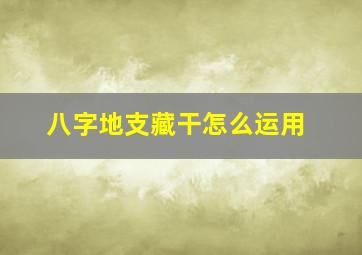 八字地支藏干怎么运用